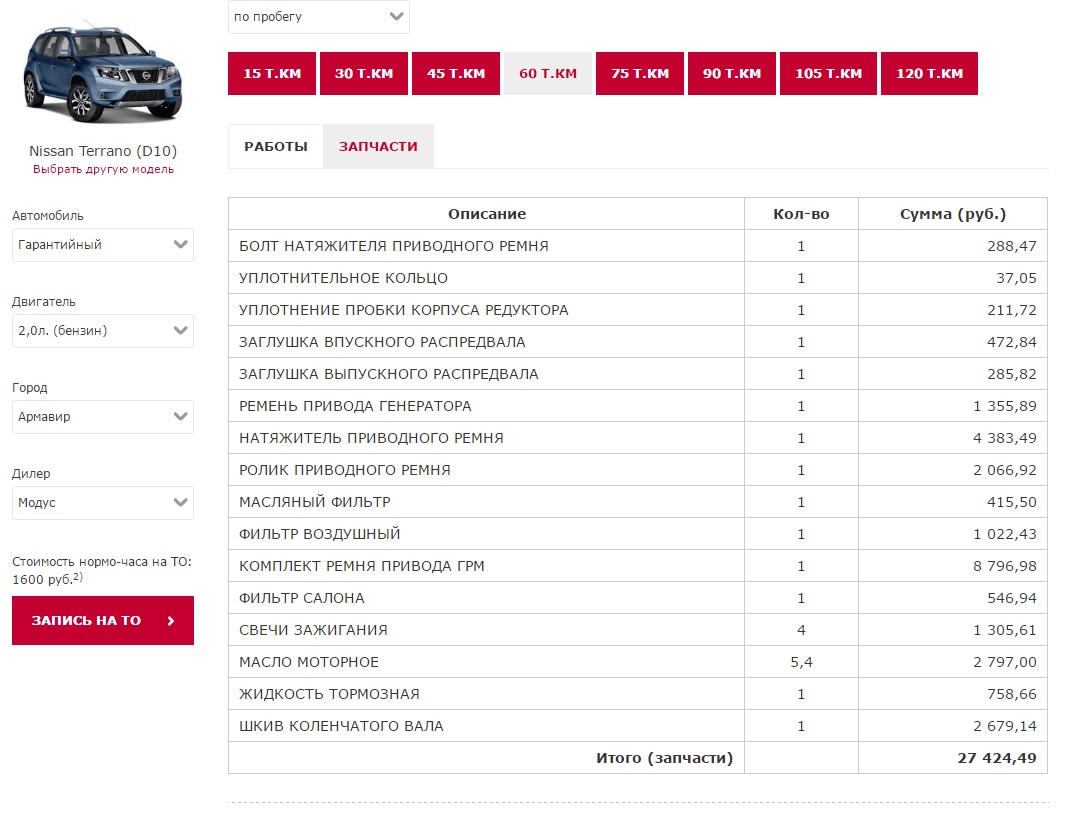 Nissan Terrano (D10)
Выбрать другую модель

Автомобиль
Гарантийный

Двигатель
2,0л. (бензин)

Город
Армавир

Дилер
Модус

Стоимость нормо-часа на ТО: 1600 руб.$^{2)}$

ЗАПИСЬ НА ТО

по пробегу

15 Т.КМ
30 Т.КМ
45 Т.КМ
60 Т.КМ
75 Т.КМ
90 Т.КМ
105 Т.КМ
120 Т.КМ

РАБОТЫ
ЗАПЧАСТИ

| Описание | Кол-во | Сумма (руб.) |
|---|---|---|
| БОЛТ НАТЯЖИТЕЛЯ ПРИВОДНОГО РЕМНЯ | 1 | 288,47 |
| УПЛОТНИТЕЛЬНОЕ КОЛЬЦО | 1 | 37,05 |
| УПЛОТНЕНИЕ ПРОБКИ КОРПУСА РЕДУКТОРА | 1 | 211,72 |
| ЗАГЛУШКА ВПУСКНОГО РАСПРЕДВАЛА | 1 | 472,84 |
| ЗАГЛУШКА ВЫПУСКНОГО РАСПРЕДВАЛА | 1 | 285,82 |
| РЕМЕНЬ ПРИВОДА ГЕНЕРАТОРА | 1 | 1 355,89 |
| НАТЯЖИТЕЛЬ ПРИВОДНОГО РЕМНЯ | 1 | 4 383,49 |
| РОЛИК ПРИВОДНОГО РЕМНЯ | 1 | 2 066,92 |
| МАСЛЯНЫЙ ФИЛЬТР | 1 | 415,50 |
| ФИЛЬТР ВОЗДУШНЫЙ | 1 | 1 022,43 |
| КОМПЛЕКТ РЕМНЯ ПРИВОДА ГРМ | 1 | 8 796,98 |
| ФИЛЬТР САЛОНА | 1 | 546,94 |
| СВЕЧИ ЗАЖИГАНИЯ | 4 | 1 305,61 |
| МАСЛО МОТОРНОЕ | 5,4 | 2 797,00 |
| ЖИДКОСТЬ ТОРМОЗНАЯ | 1 | 758,66 |
| ШКИВ КОЛЕНЧАТОГО ВАЛА | 1 | 2 679,14 |
| Итого (запчасти) | | 27 424,49 |